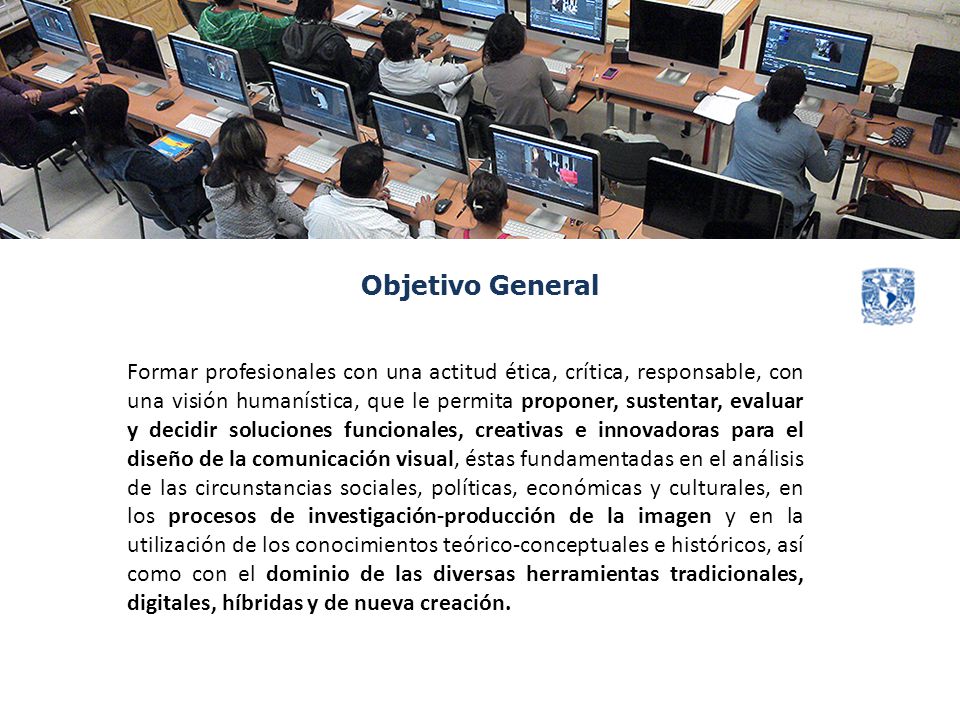 Objetivo General

Formar profesionales con una actitud ética, crítica, responsable, con una visión humanística, que le permita proponer, sustentar, evaluar y decidir soluciones funcionales, creativas e innovadoras para el diseño de la comunicación visual, éstas fundamentadas en el análisis de las circunstancias sociales, políticas, económicas y culturales, en los procesos de investigación-producción de la imagen y en la utilización de los conocimientos teórico-conceptuales e históricos, así como con el dominio de las diversas herramientas tradicionales, digitales, híbridas y de nueva creación.